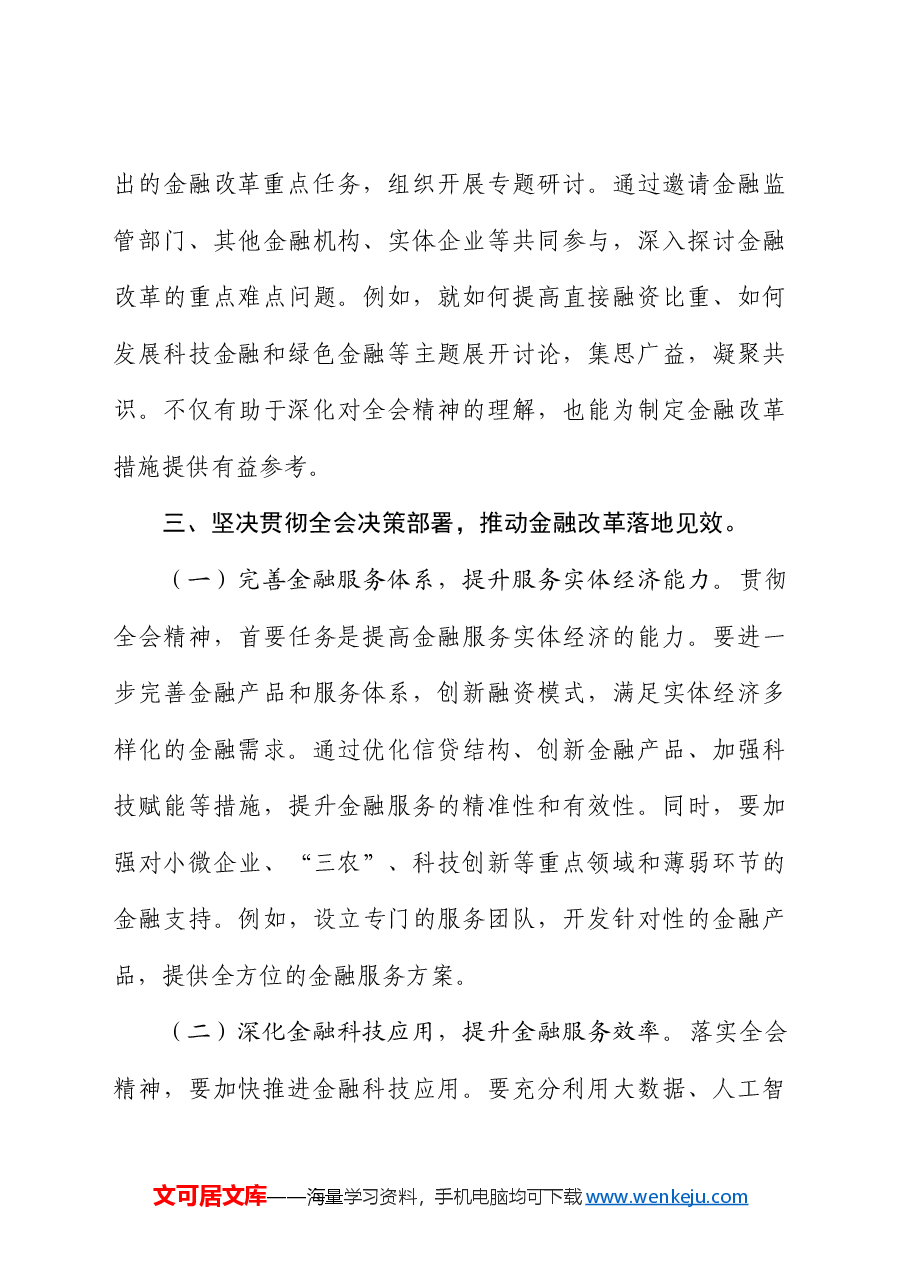 出的金融改革重点任务，组织开展专题研讨。通过邀请金融监管部门、其他金融机构、实体企业等共同参与，深入探讨金融改革的重点难点问题。例如，就如何提高直接融资比重、如何发展科技金融和绿色金融等主题展开讨论，集思广益，凝聚共识。不仅有助于深化对全会精神的理解，也能为制定金融改革措施提供有益参考。

三、坚决贯彻全会决策部署，推动金融改革落地见效。

（一）完善金融服务体系，提升服务实体经济能力。贯彻全会精神，首要任务是提高金融服务实体经济的能力。要进一步完善金融产品和服务体系，创新融资模式，满足实体经济多样化的金融需求。通过优化信贷结构、创新金融产品、加强科技赋能等措施，提升金融服务的精准性和有效性。同时，要加强对小微企业、“三农”、科技创新等重点领域和薄弱环节的金融支持。例如，设立专门的服务团队，开发针对性的金融产品，提供全方位的金融服务方案。

（二）深化金融科技应用，提升金融服务效率。落实全会精神，要加快推进金融科技应用。要充分利用大数据、人工智

文可居文库——海量学习资料，手机电脑均可下载www.wenkeju.com